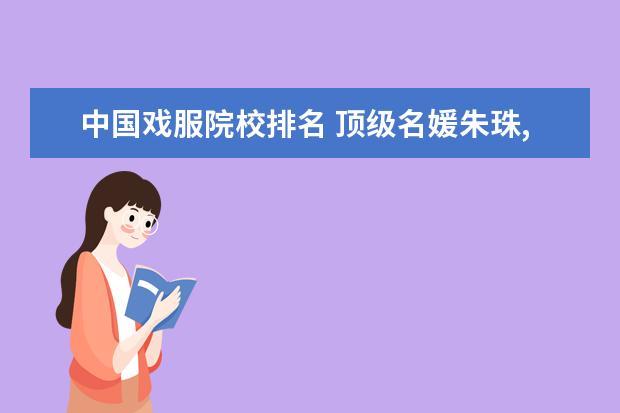 中国戏服院校排名 顶级名媛朱珠,